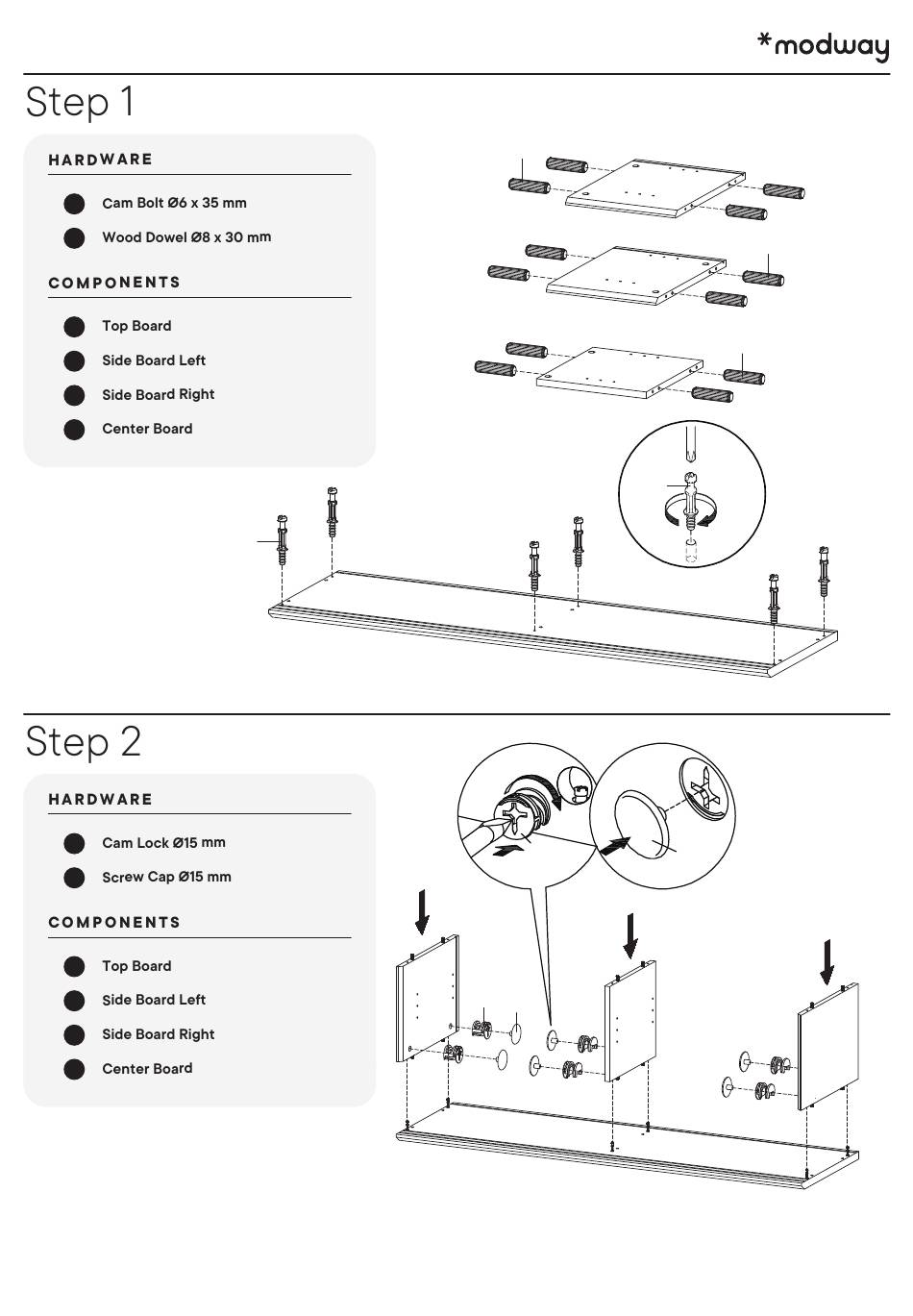 *modway

Step 1

HARDWARE

Cam Bolt Ø6 x 35 mm

Wood Dowel Ø8 x 30 mm

COMPONENTS

Top Board

Side Board Left

Side Board Right

Center Board

Step 2

HARDWARE

Cam Lock Ø15 mm

Screw Cap Ø15 mm

COMPONENTS

Top Board

Side Board Left

Side Board Right

Center Board